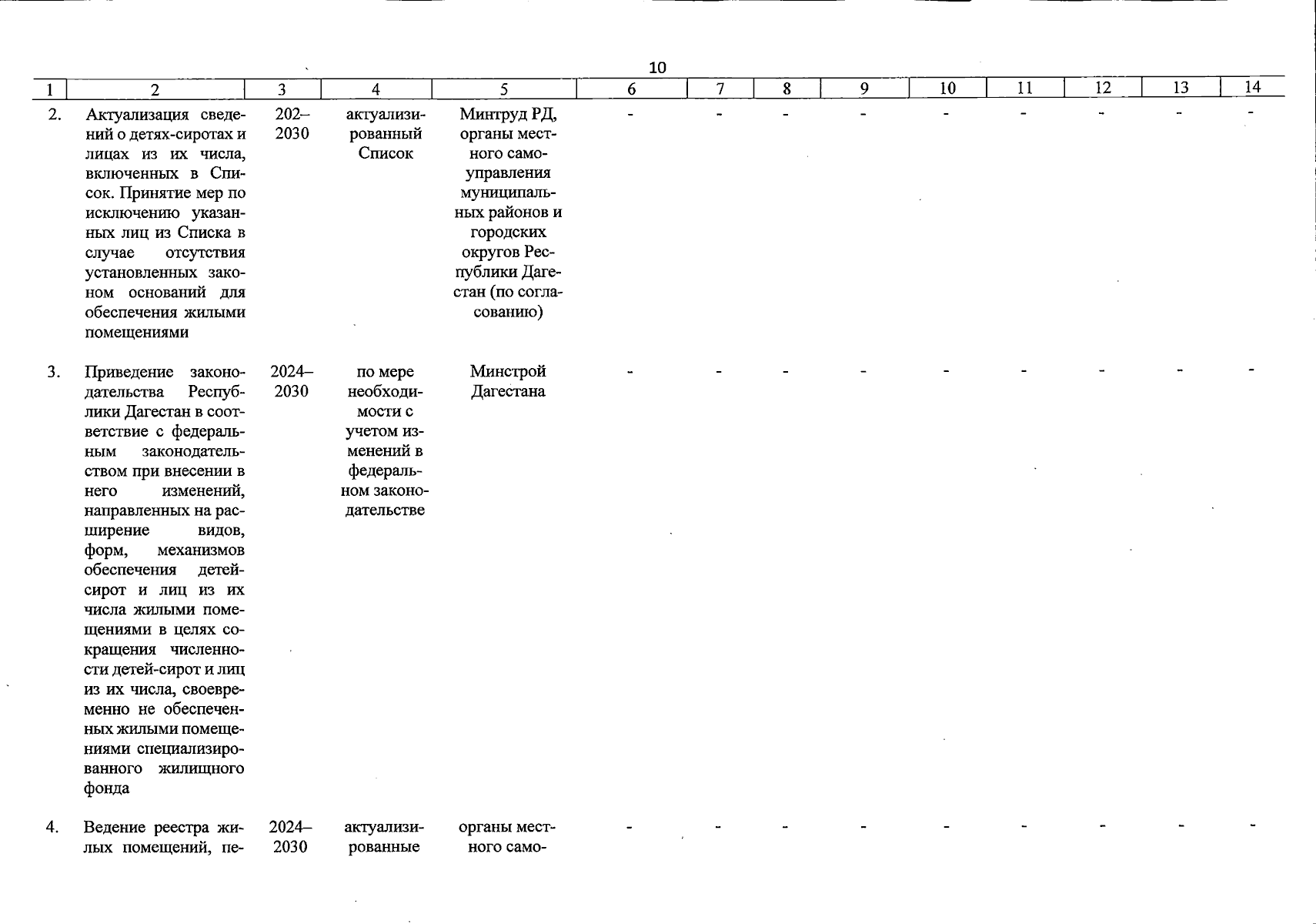 10

| 1 | 2 | 3 | 4 | 5 | 6 | 7 | 8 | 9 | 10 | 11 | 12 | 13 | 14 |
|---|---|---|---|---|---|---|---|---|---|---|---|---|---|
| 2. | Актуализация сведений о детях-сиротах и лицах из их числа, включенных в Список. Принятие мер по исключению указанных лиц из Списка в случае отсутствия установленных законом оснований для обеспечения жилыми помещениями | 202–2030 | актуализированный Список | Минтруд РД, органы местного самоуправления муниципальных районов и городских округов Республики Дагестан (по согласованию) | - | - | - | - | - | - | - | - | - |
| 3. | Приведение законодательства Республики Дагестан в соответствие с федеральным законодательством при внесении в него изменений, направленных на расширение видов, форм, механизмов обеспечения детей-сирот и лиц из их числа жилыми помещениями в целях сокращения численности детей-сирот и лиц из их числа, своевременно не обеспеченных жилыми помещениями специализированного жилищного фонда | 2024–2030 | по мере необходимости с учетом изменений в федеральном законодательстве | Минстрой Дагестана | - | - | - | - | - | - | - | - | - |
| 4. | Ведение реестра жилых помещений, пе- | 2024–2030 | актуализированные | органы местного само- | - | - | - | - | - | - | - | - | - |